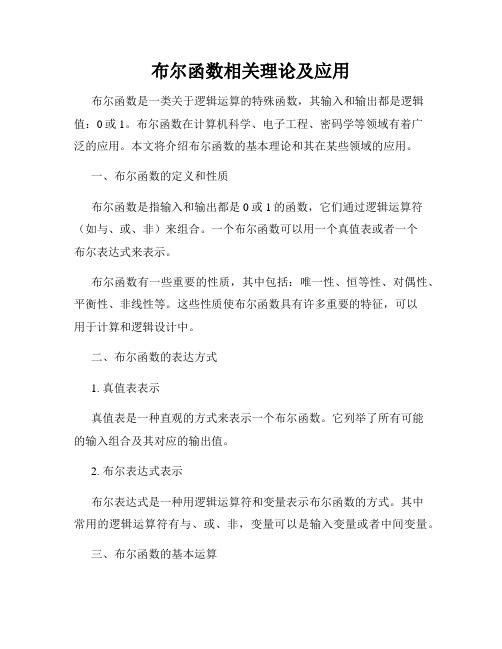 布尔函数相关理论及应用

布尔函数是一类关于逻辑运算的特殊函数，其输入和输出都是逻辑值：0 或 1。布尔函数在计算机科学、电子工程、密码学等领域有着广泛的应用。本文将介绍布尔函数的基本理论和其在某些领域的应用。

一、布尔函数的定义和性质

布尔函数是指输入和输出都是 0 或 1 的函数，它们通过逻辑运算符（如与、或、非）来组合。一个布尔函数可以用一个真值表或者一个布尔表达式来表示。

布尔函数有一些重要的性质，其中包括：唯一性、恒等性、对偶性、平衡性、非线性等。这些性质使布尔函数具有许多重要的特征，可以用于计算和逻辑设计中。

二、布尔函数的表达方式

1. 真值表表示

真值表是一种直观的方式来表示一个布尔函数。它列举了所有可能的输入组合及其对应的输出值。

2. 布尔表达式表示

布尔表达式是一种用逻辑运算符和变量表示布尔函数的方式。其中常用的逻辑运算符有与、或、非，变量可以是输入变量或者中间变量。

三、布尔函数的基本运算